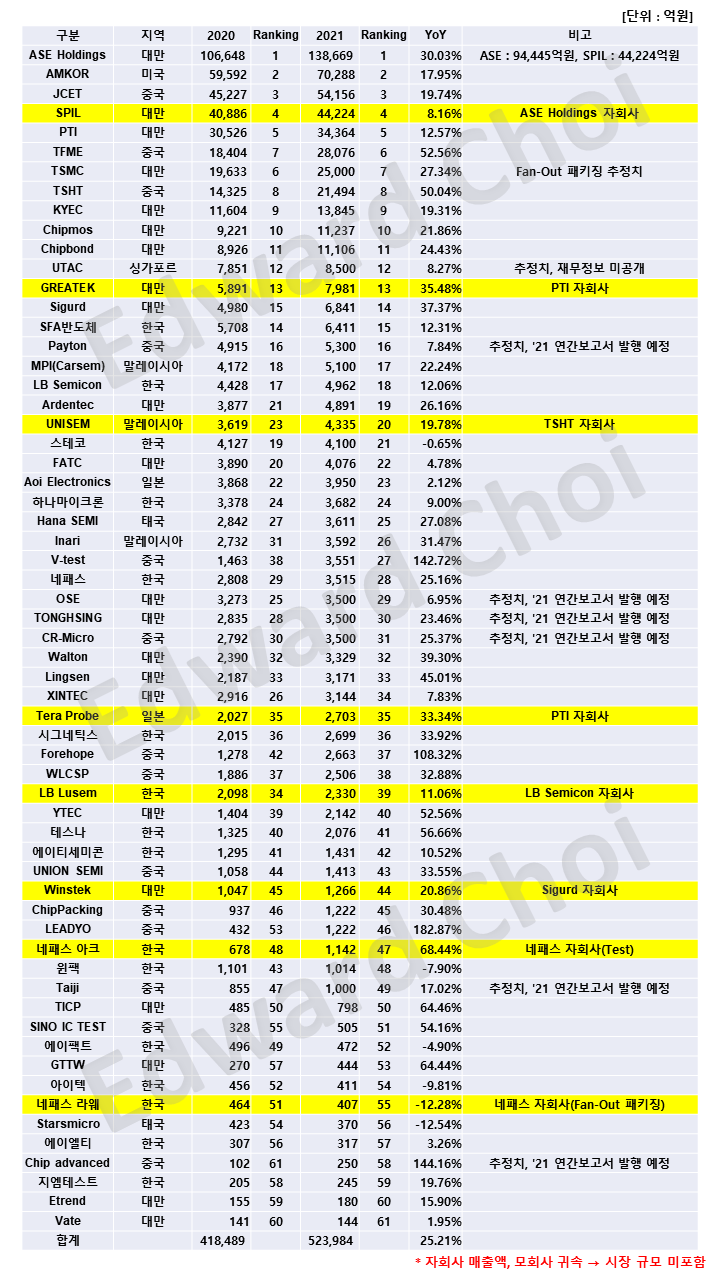 [단위 : 억원]

| 구분 | 지역 | 2020 | Ranking | 2021 | Ranking | YoY | 비고 |
|---|---|---|---|---|---|---|---|
| ASE Holdings | 대만 | 106,648 | 1 | 138,669 | 1 | 30.03% | ASE : 94,445억원, SPIL : 44,224억원 |
| AMKOR | 미국 | 59,592 | 2 | 70,288 | 2 | 17.95% | |
| JCET | 중국 | 45,227 | 3 | 54,156 | 3 | 19.74% | |
| SPIL | 대만 | 40,886 | 4 | 44,224 | 4 | 8.16% | ASE Holdings 자회사 |
| PTI | 대만 | 30,526 | 5 | 34,364 | 5 | 12.57% | |
| TFME | 중국 | 18,404 | 7 | 28,076 | 6 | 52.56% | |
| TSMC | 대만 | 19,633 | 6 | 25,000 | 7 | 27.34% | Fan-Out 패키징 추정치 |
| TSHT | 중국 | 14,325 | 8 | 21,494 | 8 | 50.04% | |
| KYEC | 대만 | 11,604 | 9 | 13,845 | 9 | 19.31% | |
| Chipmos | 대만 | 9,221 | 10 | 11,237 | 10 | 21.86% | |
| Chipbond | 대만 | 8,926 | 11 | 11,106 | 11 | 24.43% | |
| UTAC | 싱가포르 | 7,851 | 12 | 8,500 | 12 | 8.27% | 추정치, 재무정보 미공개 |
| GREATEK | 대만 | 5,891 | 13 | 7,981 | 13 | 35.48% | PTI 자회사 |
| Sigurd | 대만 | 4,980 | 15 | 6,841 | 14 | 37.37% | |
| SFA반도체 | 한국 | 5,708 | 14 | 6,411 | 15 | 12.31% | |
| Payton | 중국 | 4,915 | 16 | 5,300 | 16 | 7.84% | 추정치, '21 연간보고서 발행 예정 |
| MPI(Carsem) | 말레이시아 | 4,172 | 18 | 5,100 | 17 | 22.24% | |
| LB Semicon | 한국 | 4,428 | 17 | 4,962 | 18 | 12.06% | |
| Ardentec | 대만 | 3,877 | 21 | 4,891 | 19 | 26.16% | |
| UNISEM | 말레이시아 | 3,619 | 23 | 4,335 | 20 | 19.78% | TSHT 자회사 |
| 스테코 | 한국 | 4,127 | 19 | 4,100 | 21 | -0.65% | |
| FATC | 대만 | 3,890 | 20 | 4,076 | 22 | 4.78% | |
| Aoi Electronics | 일본 | 3,868 | 22 | 3,950 | 23 | 2.12% | |
| 하나마이크론 | 한국 | 3,378 | 24 | 3,682 | 24 | 9.00% | |
| Hana SEMI | 태국 | 2,842 | 27 | 3,611 | 25 | 27.08% | |
| Inari | 말레이시아 | 2,732 | 31 | 3,592 | 26 | 31.47% | |
| V-test | 중국 | 1,463 | 38 | 3,551 | 27 | 142.72% | |
| 네패스 | 한국 | 2,808 | 29 | 3,515 | 28 | 25.16% | |
| OSE | 대만 | 3,273 | 25 | 3,500 | 29 | 6.95% | 추정치, '21 연간보고서 발행 예정 |
| TONGHSING | 대만 | 2,835 | 28 | 3,500 | 30 | 23.46% | 추정치, '21 연간보고서 발행 예정 |
| CR-Micro | 중국 | 2,792 | 30 | 3,500 | 31 | 25.37% | 추정치, '21 연간보고서 발행 예정 |
| Walton | 대만 | 2,390 | 32 | 3,329 | 32 | 39.30% | |
| Lingsen | 대만 | 2,187 | 33 | 3,171 | 33 | 45.01% | |
| XINTEC | 대만 | 2,916 | 26 | 3,144 | 34 | 7.83% | |
| Tera Probe | 일본 | 2,027 | 35 | 2,703 | 35 | 33.34% | PTI 자회사 |
| 시그네틱스 | 한국 | 2,015 | 36 | 2,699 | 36 | 33.92% | |
| Forehope | 중국 | 1,278 | 42 | 2,663 | 37 | 108.32% | |
| WLCSP | 중국 | 1,886 | 37 | 2,506 | 38 | 32.88% | |
| LB Lusem | 한국 | 2,098 | 34 | 2,330 | 39 | 11.06% | LB Semicon 자회사 |
| YTEC | 대만 | 1,404 | 39 | 2,142 | 40 | 52.56% | |
| 테스나 | 한국 | 1,325 | 40 | 2,076 | 41 | 56.66% | |
| 에이티세미콘 | 한국 | 1,295 | 41 | 1,431 | 42 | 10.52% | |
| UNION SEMI | 중국 | 1,058 | 44 | 1,413 | 43 | 33.55% | |
| Winstek | 대만 | 1,047 | 45 | 1,266 | 44 | 20.86% | Sigurd 자회사 |
| ChipPacking | 중국 | 937 | 46 | 1,222 | 45 | 30.48% | |
| LEADYO | 중국 | 432 | 53 | 1,222 | 46 | 182.87% | |
| 네패스 아크 | 한국 | 678 | 48 | 1,142 | 47 | 68.44% | 네패스 자회사(Test) |
| 윈팩 | 한국 | 1,101 | 43 | 1,014 | 48 | -7.90% | |
| Taiji | 중국 | 855 | 47 | 1,000 | 49 | 17.02% | 추정치, '21 연간보고서 발행 예정 |
| TICP | 대만 | 485 | 50 | 798 | 50 | 64.46% | |
| SINO IC TEST | 중국 | 328 | 55 | 505 | 51 | 54.16% | |
| 에이팩트 | 한국 | 496 | 49 | 472 | 52 | -4.90% | |
| GTTW | 대만 | 270 | 57 | 444 | 53 | 64.44% | |
| 아이텍 | 한국 | 456 | 52 | 411 | 54 | -9.81% | |
| 네패스 라웨 | 한국 | 464 | 51 | 407 | 55 | -12.28% | 네패스 자회사(Fan-Out 패키징) |
| Starsmicro | 태국 | 423 | 54 | 370 | 56 | -12.54% | |
| 에이엘티 | 한국 | 307 | 56 | 317 | 57 | 3.26% | |
| Chip advanced | 중국 | 102 | 61 | 250 | 58 | 144.16% | 추정치, '21 연간보고서 발행 예정 |
| 지엠테스트 | 한국 | 205 | 58 | 245 | 59 | 19.76% | |
| Etrend | 대만 | 155 | 59 | 180 | 60 | 15.90% | |
| Vate | 대만 | 141 | 60 | 144 | 61 | 1.95% | |
| 합계 | | 418,489 | | 523,984 | | 25.21% | |

* 자회사 매출액, 모회사 귀속 → 시장 규모 미포함

Edward Choi